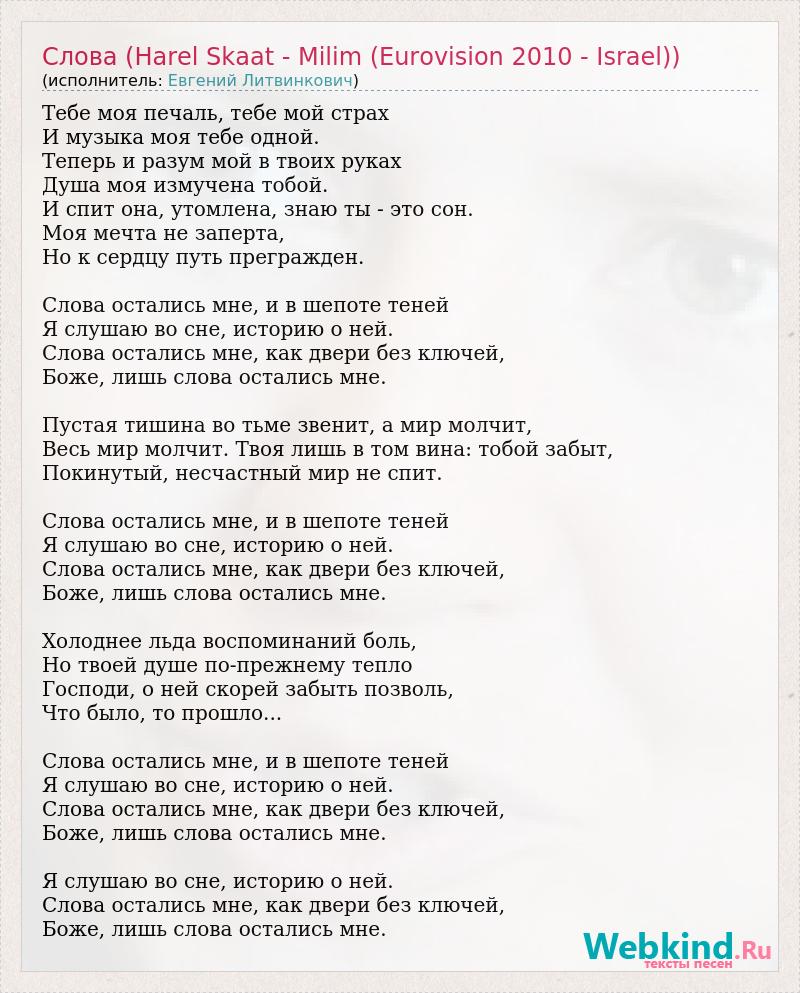 Слова (Harel Skaat - Milim (Eurovision 2010 - Israel))
(исполнитель: Евгений Литвинкович)

Тебе моя печаль, тебе мой страх
И музыка моя тебе одной.
Теперь и разум мой в твоих руках
Душа моя измучена тобой.
И спит она, утомлена, знаю ты - это сон.
Моя мечта не заперта,
Но к сердцу путь прегражден.

Слова остались мне, и в шепоте теней
Я слушаю во сне, историю о ней.
Слова остались мне, как двери без ключей,
Боже, лишь слова остались мне.

Пустая тишина во тьме звенит, а мир молчит,
Весь мир молчит. Твоя лишь в том вина: тобой забыт,
Покинутый, несчастный мир не спит.

Слова остались мне, и в шепоте теней
Я слушаю во сне, историю о ней.
Слова остались мне, как двери без ключей,
Боже, лишь слова остались мне.

Холоднее льда воспоминаний боль,
Но твоей душе по-прежнему тепло
Господи, о ней скорей забыть позволь,
Что было, то прошло...

Слова остались мне, и в шепоте теней
Я слушаю во сне, историю о ней.
Слова остались мне, как двери без ключей,
Боже, лишь слова остались мне.

Я слушаю во сне, историю о ней.
Слова остались мне, как двери без ключей,
Боже, лишь слова остались мне.

Webkind.Ru
тексты песен